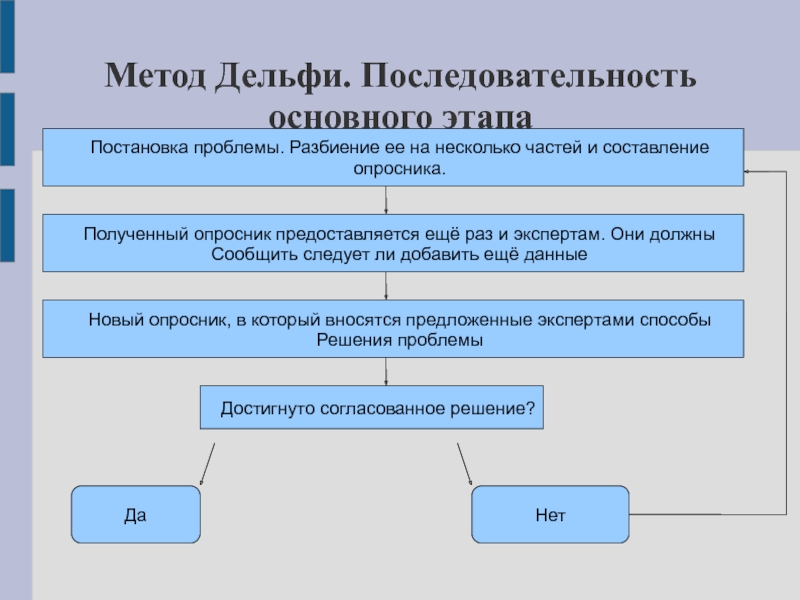 Метод Дельфи. Последовательность основного этапа

Постановка проблемы. Разбиение ее на несколько частей и составление опросника.

Полученный опросник предоставляется ещё раз и экспертам. Они должны Сообщить следует ли добавить ещё данные

Новый опросник, в который вносятся предложенные экспертами способы Решения проблемы

Достигнуто согласованное решение?

Да

Нет